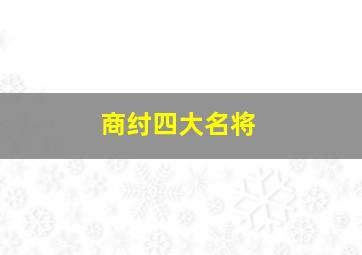 商纣四大名将